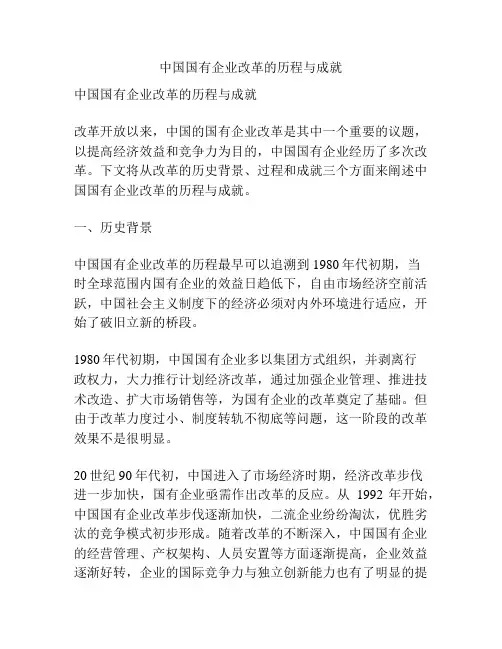 中国国有企业改革的历程与成就

中国国有企业改革的历程与成就

改革开放以来，中国的国有企业改革是其中一个重要的议题，以提高经济效益和竞争力为目的，中国国有企业经历了多次改革。下文将从改革的历史背景、过程和成就三个方面来阐述中国国有企业改革的历程与成就。

一、历史背景

中国国有企业改革的历程最早可以追溯到1980年代初期，当时全球范围内国有企业的效益日趋低下，自由市场经济空前活跃，中国社会主义制度下的经济必须对内外环境进行适应，开始了破旧立新的桥段。

1980年代初期，中国国有企业多以集团方式组织，并剥离行政权力，大力推行计划经济改革，通过加强企业管理、推进技术改造、扩大市场销售等，为国有企业的改革奠定了基础。但由于改革力度过小、制度转轨不彻底等问题，这一阶段的改革效果不是很明显。

20世纪90年代初，中国进入了市场经济时期，经济改革步伐进一步加快，国有企业亟需作出改革的反应。从 1992 年开始，中国国有企业改革步伐逐渐加快，二流企业纷纷淘汰，优胜劣汰的竞争模式初步形成。随着改革的不断深入，中国国有企业的经营管理、产权架构、人员安置等方面逐渐提高，企业效益逐渐好转，企业的国际竞争力与独立创新能力也有了明显的提